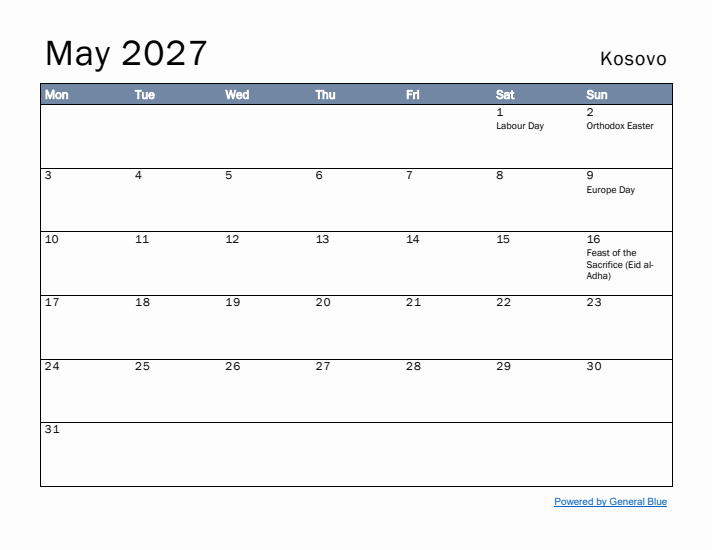 May 2027

Kosovo

| Mon | Tue | Wed | Thu | Fri | Sat | Sun |
|---|---|---|---|---|---|---|
| | | | | | 1 Labour Day | 2 Orthodox Easter |
| 3 | 4 | 5 | 6 | 7 | 8 | 9 Europe Day |
| 10 | 11 | 12 | 13 | 14 | 15 | 16 Feast of the Sacrifice (Eid al-Adha) |
| 17 | 18 | 19 | 20 | 21 | 22 | 23 |
| 24 | 25 | 26 | 27 | 28 | 29 | 30 |
| 31 | | | | | | |

Powered by General Blue